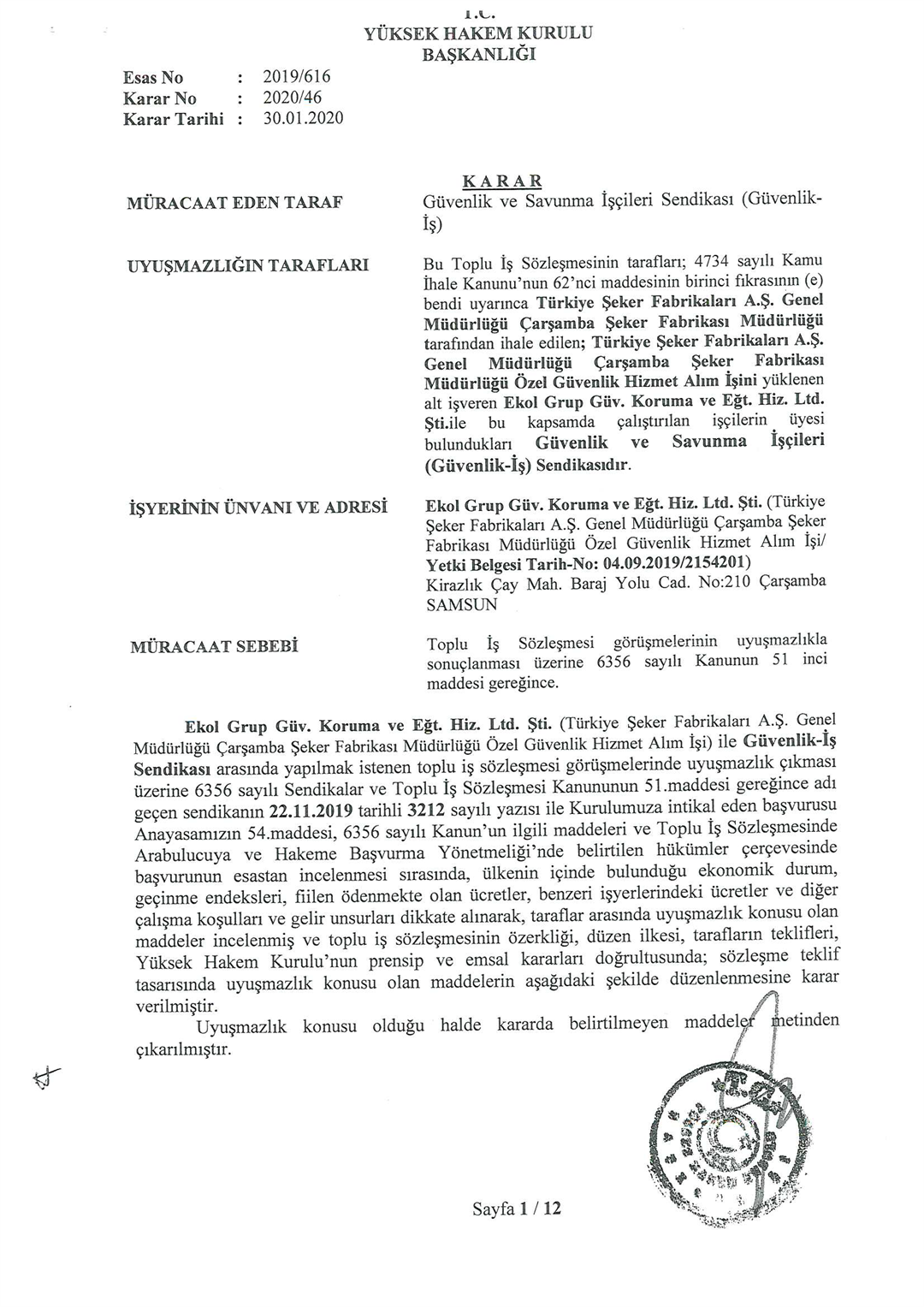 T.C.
YÜKSEK HAKEM KURULU
BAŞKANLIĞI

Esas No : 2019/616
Karar No : 2020/46
Karar Tarihi : 30.01.2020

KARAR

MÜRACAAT EDEN TARAF
Güvenlik ve Savunma İşçileri Sendikası (Güvenlik-İş)

UYUŞMAZLIĞIN TARAFLARI
Bu Toplu İş Sözleşmesinin tarafları; 4734 sayılı Kamu İhale Kanunu'nun 62'nci maddesinin birinci fıkrasının (e) bendi uyarınca Türkiye Şeker Fabrikaları A.Ş. Genel Müdürlüğü Çarşamba Şeker Fabrikası Müdürlüğü tarafından ihale edilen; Türkiye Şeker Fabrikaları A.Ş. Genel Müdürlüğü Çarşamba Şeker Fabrikası Müdürlüğü Özel Güvenlik Hizmet Alım İşini yüklenen alt işveren Ekol Grup Güv. Koruma ve Eğt. Hiz. Ltd. Şti.ile bu kapsamda çalıştırılan işçilerin üyesi bulundukları Güvenlik ve Savunma İşçileri (Güvenlik-İş) Sendikasıdır.

İŞYERİNİN ÜNVANI VE ADRESİ
Ekol Grup Güv. Koruma ve Eğt. Hiz. Ltd. Şti. (Türkiye Şeker Fabrikaları A.Ş. Genel Müdürlüğü Çarşamba Şeker Fabrikası Müdürlüğü Özel Güvenlik Hizmet Alım İşi/ Yetki Belgesi Tarih-No: 04.09.2019/2154201) Kirazlık Çay Mah. Baraj Yolu Cad. No:210 Çarşamba SAMSUN

MÜRACAAT SEBEBİ
Toplu İş Sözleşmesi görüşmelerinin uyuşmazlıkla sonuçlanması üzerine 6356 sayılı Kanunun 51 inci maddesi gereğince.

Ekol Grup Güv. Koruma ve Eğt. Hiz. Ltd. Şti. (Türkiye Şeker Fabrikaları A.Ş. Genel Müdürlüğü Çarşamba Şeker Fabrikası Müdürlüğü Özel Güvenlik Hizmet Alım İşi) ile Güvenlik-İş Sendikası arasında yapılmak istenen toplu iş sözleşmesi görüşmelerinde uyuşmazlık çıkması üzerine 6356 sayılı Sendikalar ve Toplu İş Sözleşmesi Kanununun 51.maddesi gereğince adı geçen sendikanın 22.11.2019 tarihli 3212 sayılı yazısı ile Kurulumuza intikal eden başvurusu Anayasamızın 54.maddesi, 6356 sayılı Kanun'un ilgili maddeleri ve Toplu İş Sözleşmesinde Arabulucuya ve Hakeme Başvurma Yönetmeliği'nde belirtilen hükümler çerçevesinde başvurunun esastan incelenmesi sırasında, ülkenin içinde bulunduğu ekonomik durum, geçinme endeksleri, fiilen ödenmekte olan ücretler, benzeri işyerlerindeki ücretler ve diğer çalışma koşulları ve gelir unsurları dikkate alınarak, taraflar arasında uyuşmazlık konusu olan maddeler incelenmiş ve toplu iş sözleşmesinin özerkliği, düzen ilkesi, tarafların teklifleri, Yüksek Hakem Kurulu'nun prensip ve emsal kararları doğrultusunda; sözleşme teklif tasarısında uyuşmazlık konusu olan maddelerin aşağıdaki şekilde düzenlenmesine karar verilmiştir.

Uyuşmazlık konusu olduğu halde kararda belirtilmeyen maddeler metinden çıkarılmıştır.

Sayfa 1 / 12